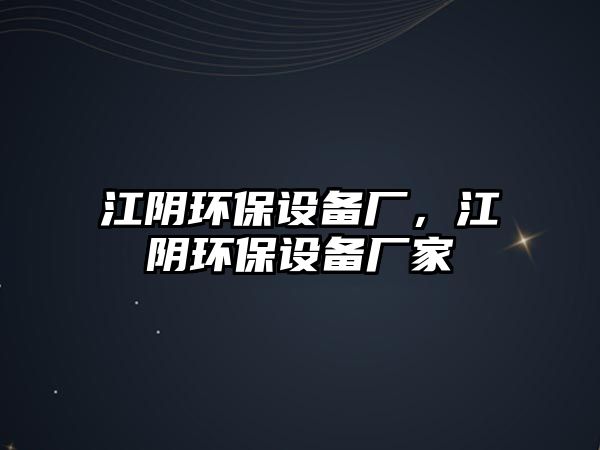 江阴环保设备厂，江阴环保设备厂家